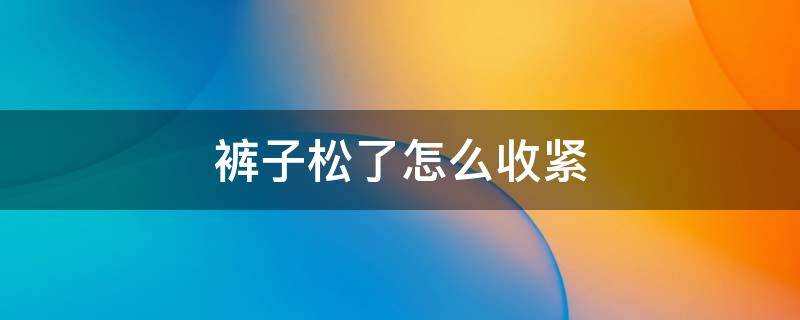 裤子松了怎么收紧